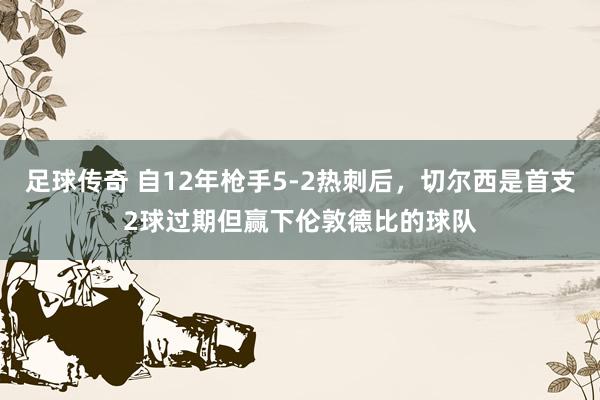 足球传奇 自12年枪手5-2热刺后，切尔西是首支2球过期但赢下伦敦德比的球队